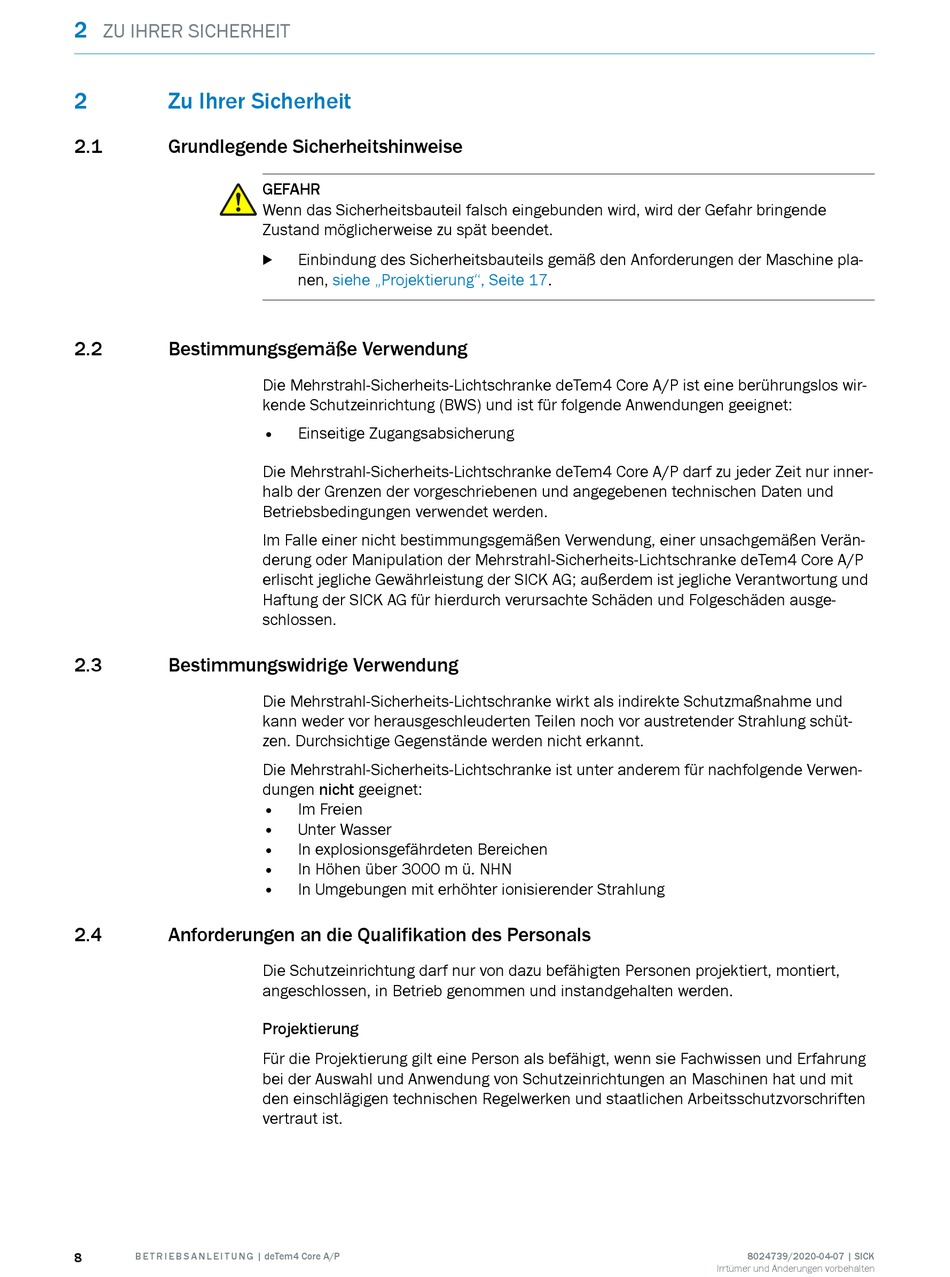 2 ZU IHRER SICHERHEIT

2 Zu Ihrer Sicherheit

2.1 Grundlegende Sicherheitshinweise

GEFAHR
Wenn das Sicherheitsbauteil falsch eingebunden wird, wird der Gefahr bringende Zustand möglicherweise zu spät beendet.

▶ Einbindung des Sicherheitsbauteils gemäß den Anforderungen der Maschine planen, siehe „Projektierung“, Seite 17.

2.2 Bestimmungsgemäße Verwendung

Die Mehrstrahl-Sicherheits-Lichtschranke deTem4 Core A/P ist eine berührungslos wirkende Schutzeinrichtung (BWS) und ist für folgende Anwendungen geeignet:

• Einseitige Zugangsabsicherung

Die Mehrstrahl-Sicherheits-Lichtschranke deTem4 Core A/P darf zu jeder Zeit nur innerhalb der Grenzen der vorgeschriebenen und angegebenen technischen Daten und Betriebsbedingungen verwendet werden.

Im Falle einer nicht bestimmungsgemäßen Verwendung, einer unsachgemäßen Veränderung oder Manipulation der Mehrstrahl-Sicherheits-Lichtschranke deTem4 Core A/P erlischt jegliche Gewährleistung der SICK AG; außerdem ist jegliche Verantwortung und Haftung der SICK AG für hierdurch verursachte Schäden und Folgeschäden ausgeschlossen.

2.3 Bestimmungswidrige Verwendung

Die Mehrstrahl-Sicherheits-Lichtschranke wirkt als indirekte Schutzmaßnahme und kann weder vor herausgeschleuderten Teilen noch vor austretender Strahlung schützen. Durchsichtige Gegenstände werden nicht erkannt.

Die Mehrstrahl-Sicherheits-Lichtschranke ist unter anderem für nachfolgende Verwendungen nicht geeignet:
• Im Freien
• Unter Wasser
• In explosionsgefährdeten Bereichen
• In Höhen über 3000 m ü. NHN
• In Umgebungen mit erhöhter ionisierender Strahlung

2.4 Anforderungen an die Qualifikation des Personals

Die Schutzeinrichtung darf nur von dazu befähigten Personen projektiert, montiert, angeschlossen, in Betrieb genommen und instandgehalten werden.

Projektierung

Für die Projektierung gilt eine Person als befähigt, wenn sie Fachwissen und Erfahrung bei der Auswahl und Anwendung von Schutzeinrichtungen an Maschinen hat und mit den einschlägigen technischen Regelwerken und staatlichen Arbeitsschutzvorschriften vertraut ist.

8 BETRIEBSANLEITUNG | deTem4 Core A/P 8024739/2020-04-07 | SICK
Irrtümer und Änderungen vorbehalten